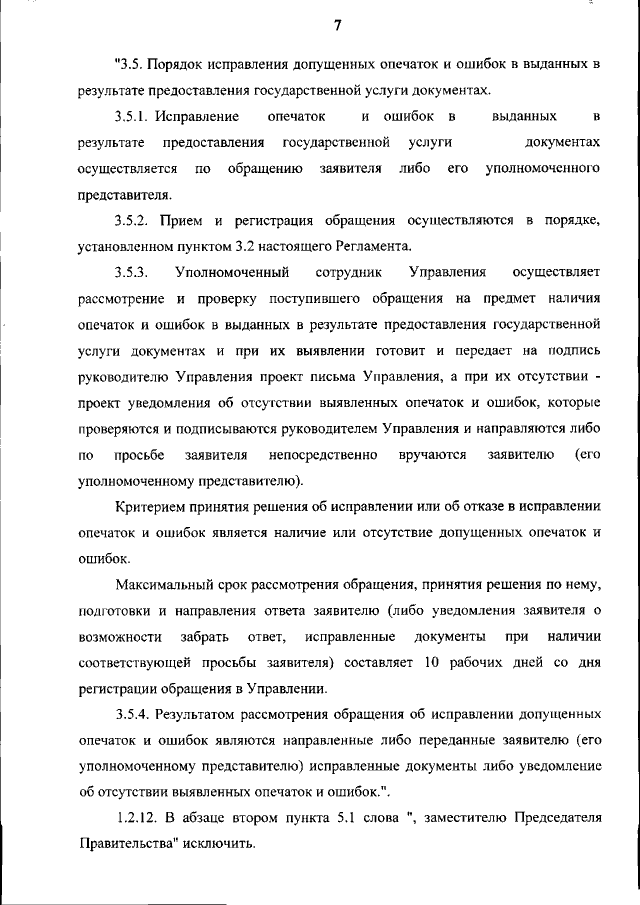 7

"3.5. Порядок исправления допущенных опечаток и ошибок в выданных в результате предоставления государственной услуги документах.

3.5.1. Исправление опечаток и ошибок в выданных в результате предоставления государственной услуги документах осуществляется по обращению заявителя либо его уполномоченного представителя.

3.5.2. Прием и регистрация обращения осуществляются в порядке, установленном пунктом 3.2 настоящего Регламента.

3.5.3. Уполномоченный сотрудник Управления осуществляет рассмотрение и проверку поступившего обращения на предмет наличия опечаток и ошибок в выданных в результате предоставления государственной услуги документах и при их выявлении готовит и передает на подпись руководителю Управления проект письма Управления, а при их отсутствии - проект уведомления об отсутствии выявленных опечаток и ошибок, которые проверяются и подписываются руководителем Управления и направляются либо по просьбе заявителя непосредственно вручаются заявителю (его уполномоченному представителю).

Критерием принятия решения об исправлении или об отказе в исправлении опечаток и ошибок является наличие или отсутствие допущенных опечаток и ошибок.

Максимальный срок рассмотрения обращения, принятия решения по нему, подготовки и направления ответа заявителю (либо уведомления заявителя о возможности забрать ответ, исправленные документы при наличии соответствующей просьбы заявителя) составляет 10 рабочих дней со дня регистрации обращения в Управлении.

3.5.4. Результатом рассмотрения обращения об исправлении допущенных опечаток и ошибок являются направленные либо переданные заявителю (его уполномоченному представителю) исправленные документы либо уведомление об отсутствии выявленных опечаток и ошибок.".

1.2.12. В абзаце втором пункта 5.1 слова ", заместителю Председателя Правительства" исключить.